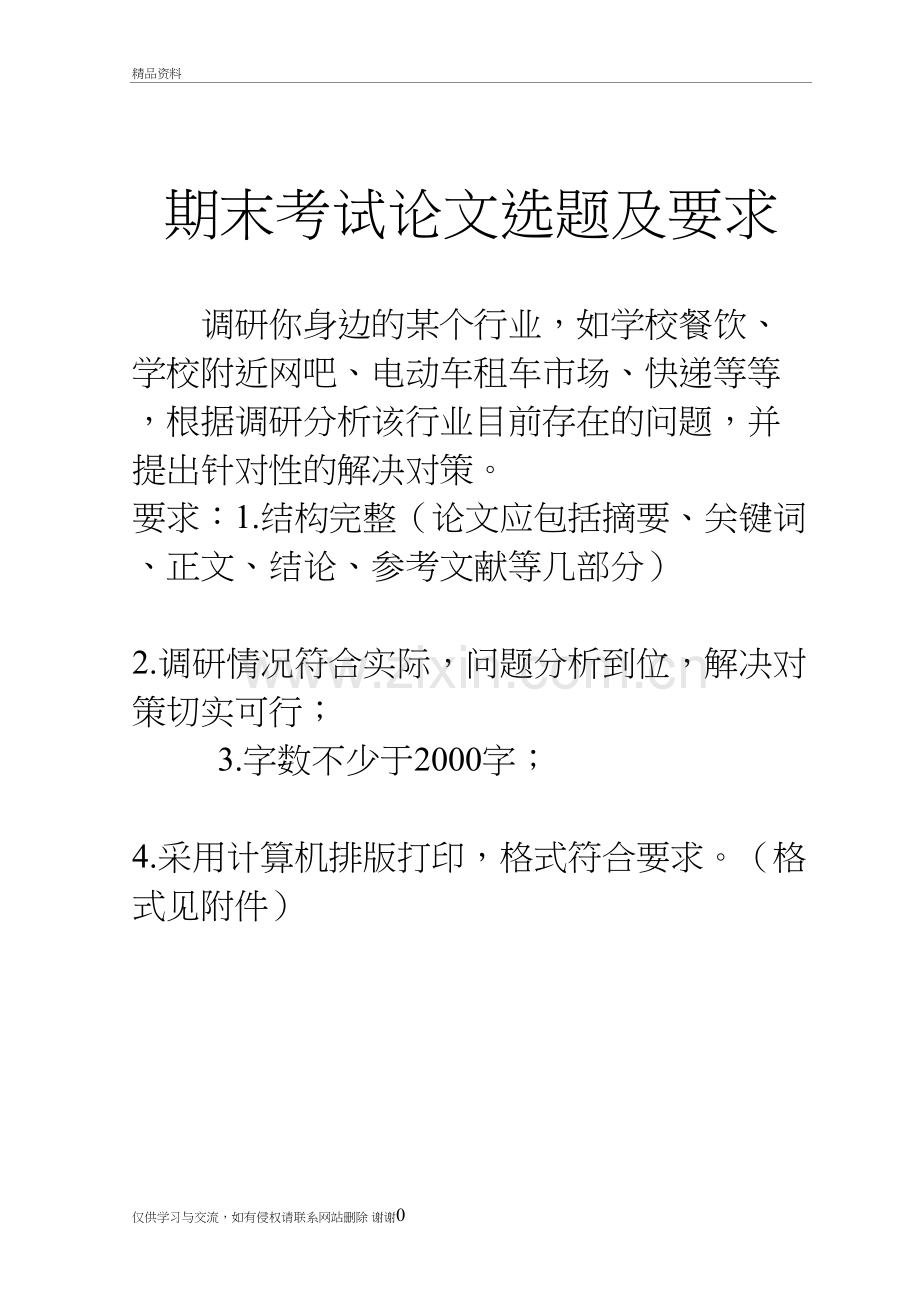 精品资料

期末考试论文选题及要求

调研你身边的某个行业，如学校餐饮、学校附近网吧、电动车租车市场、快递等等，根据调研分析该行业目前存在的问题，并提出针对性的解决对策。

要求：1.结构完整（论文应包括摘要、关键词、正文、结论、参考文献等几部分）

2.调研情况符合实际，问题分析到位，解决对策切实可行；

3.字数不少于2000字；

4.采用计算机排版打印，格式符合要求。（格式见附件）

仅供学习与交流，如有侵权请联系网站删除 谢谢0

www.zixin.com.cn